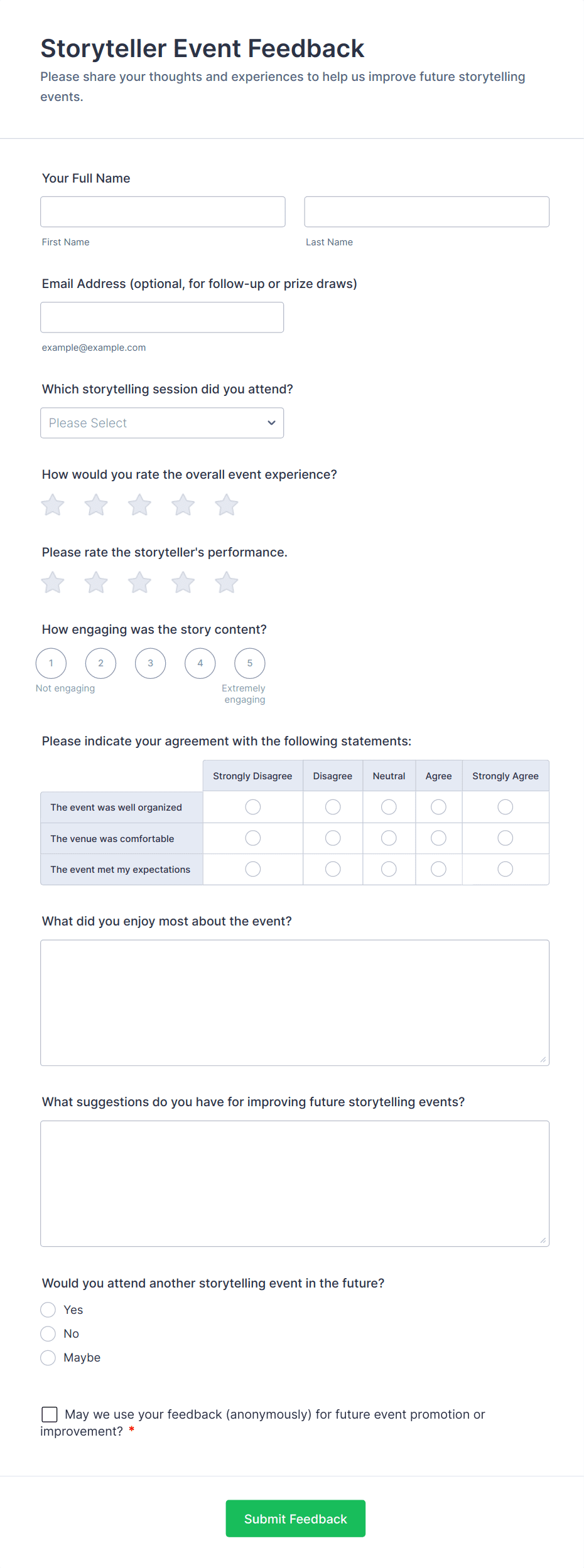 Storyteller Event Feedback

Please share your thoughts and experiences to help us improve future storytelling events.

Your Full Name

First Name

Last Name

Email Address (optional, for follow-up or prize draws)

example@example.com

Which storytelling session did you attend?

Please Select

How would you rate the overall event experience?

Please rate the storyteller's performance.

How engaging was the story content?

1 2 3 4 5

Not engaging

Extremely engaging

Please indicate your agreement with the following statements:

| | Strongly Disagree | Disagree | Neutral | Agree | Strongly Agree |
|---|---|---|---|---|---|
| The event was well organized | | | | | |
| The venue was comfortable | | | | | |
| The event met my expectations | | | | | |

What did you enjoy most about the event?

What suggestions do you have for improving future storytelling events?

Would you attend another storytelling event in the future?

Yes

No

Maybe

May we use your feedback (anonymously) for future event promotion or improvement? *

Submit Feedback